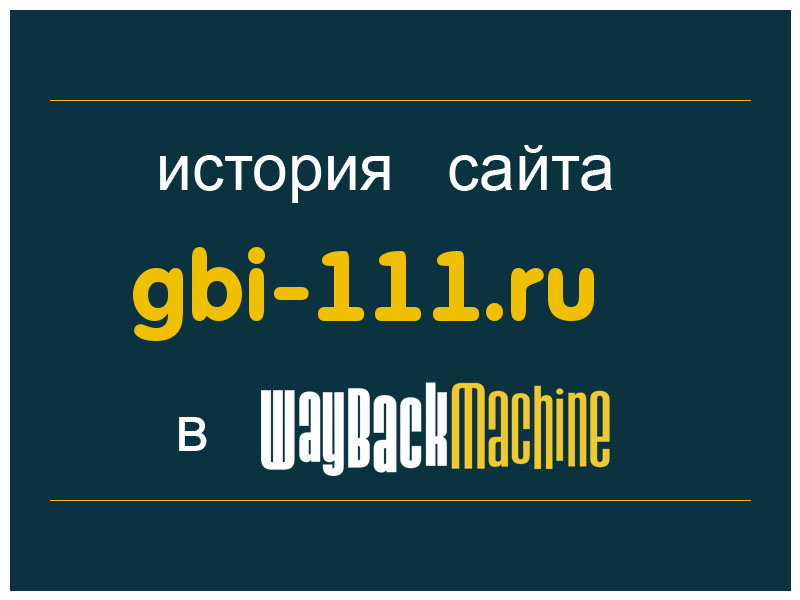 история сайта

gbi-111.ru

в WayBackMachine